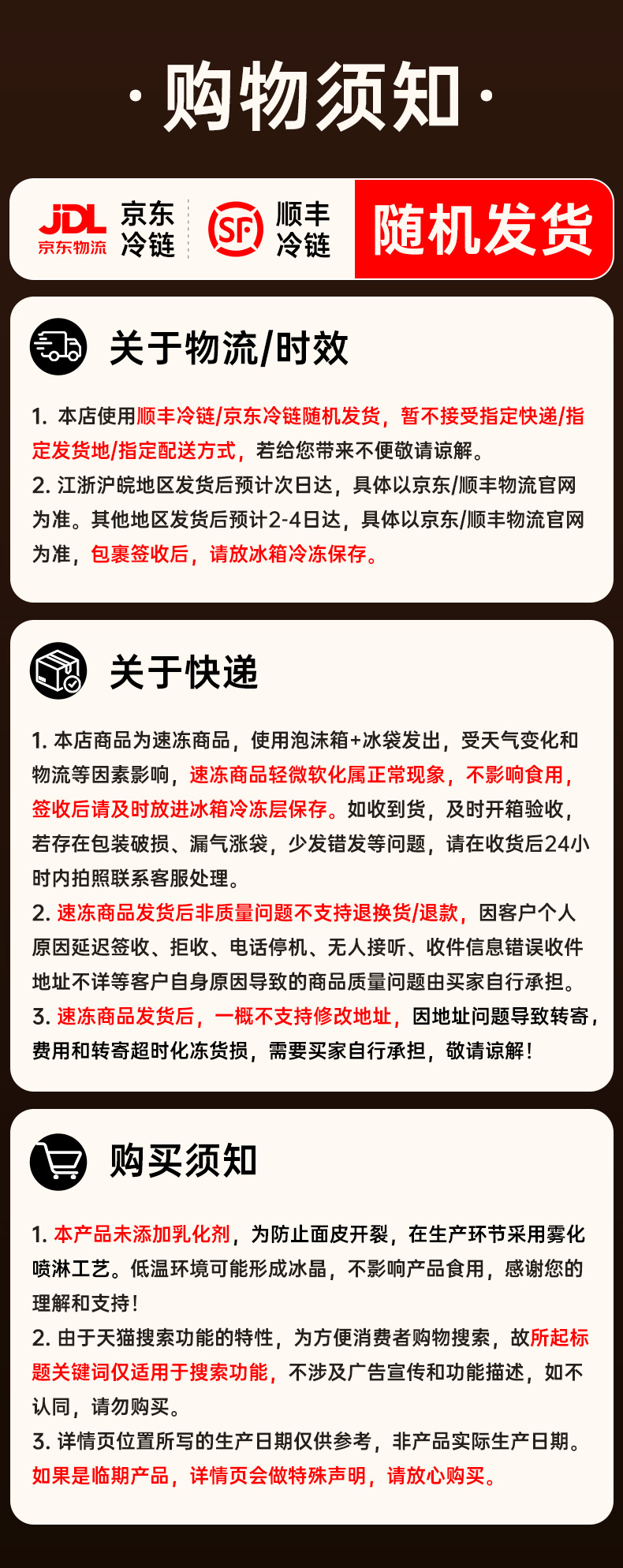 · 购物须知 ·

JDL 京东物流 京东冷链 SF 顺丰冷链 随机发货

关于物流/时效

1. 本店使用顺丰冷链/京东冷链随机发货，暂不接受指定快递/指定发货地/指定配送方式，若给您带来不便敬请谅解。
2. 江浙沪皖地区发货后预计次日达，具体以京东/顺丰物流官网为准。其他地区发货后预计2-4日达，具体以京东/顺丰物流官网为准，包裹签收后，请放冰箱冷冻保存。

关于快递

1. 本店商品为速冻商品，使用泡沫箱+冰袋发出，受天气变化和物流等因素影响，速冻商品轻微软化属正常现象，不影响食用，签收后请及时放进冰箱冷冻层保存。如收到货，及时开箱验收，若存在包装破损、漏气涨袋，少发错发等问题，请在收货后24小时内拍照联系客服处理。
2. 速冻商品发货后非质量问题不支持退换货/退款，因客户个人原因延迟签收、拒收、电话停机、无人接听、收件信息错误收件地址不详等客户自身原因导致的商品质量问题由买家自行承担。
3. 速冻商品发货后，一概不支持修改地址，因地址问题导致转寄，费用和转寄超时化冻货损，需要买家自行承担，敬请谅解！

购买须知

1. 本产品未添加乳化剂，为防止面皮开裂，在生产环节采用雾化喷淋工艺。低温环境可能形成冰晶，不影响产品食用，感谢您的理解和支持！
2. 由于天猫搜索功能的特性，为方便消费者购物搜索，故所起标题关键词仅适用于搜索功能，不涉及广告宣传和功能描述，如不认同，请勿购买。
3. 详情页位置所写的生产日期仅供参考，非产品实际生产日期。如果是临期产品，详情页会做特殊声明，请放心购买。